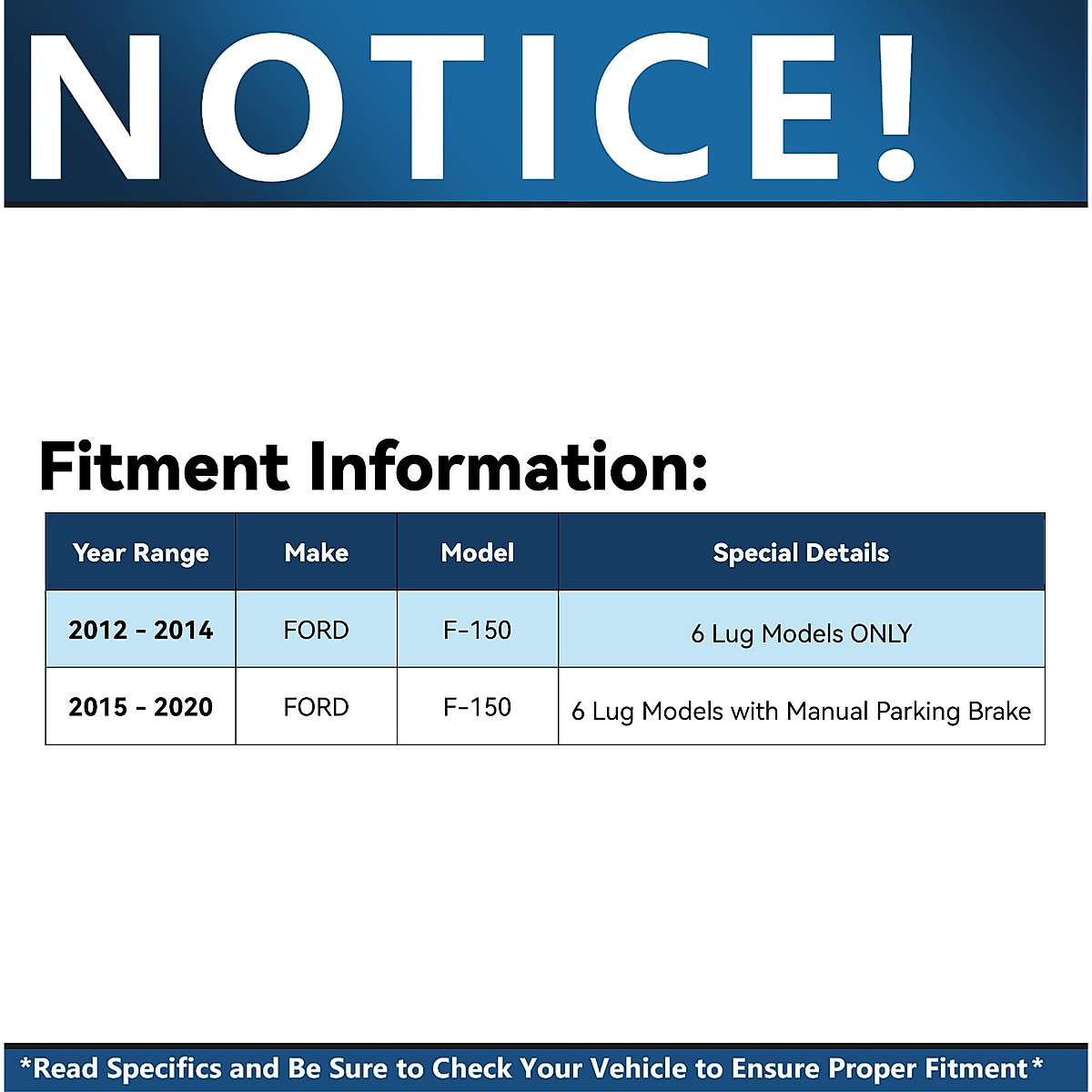 NOTICE!

Fitment Information:

| Year Range | Make | Model | Special Details |
|---|---|---|---|
| 2012 - 2014 | FORD | F-150 | 6 Lug Models ONLY |
| 2015 - 2020 | FORD | F-150 | 6 Lug Models with Manual Parking Brake |

*Read Specifics and Be Sure to Check Your Vehicle to Ensure Proper Fitment*